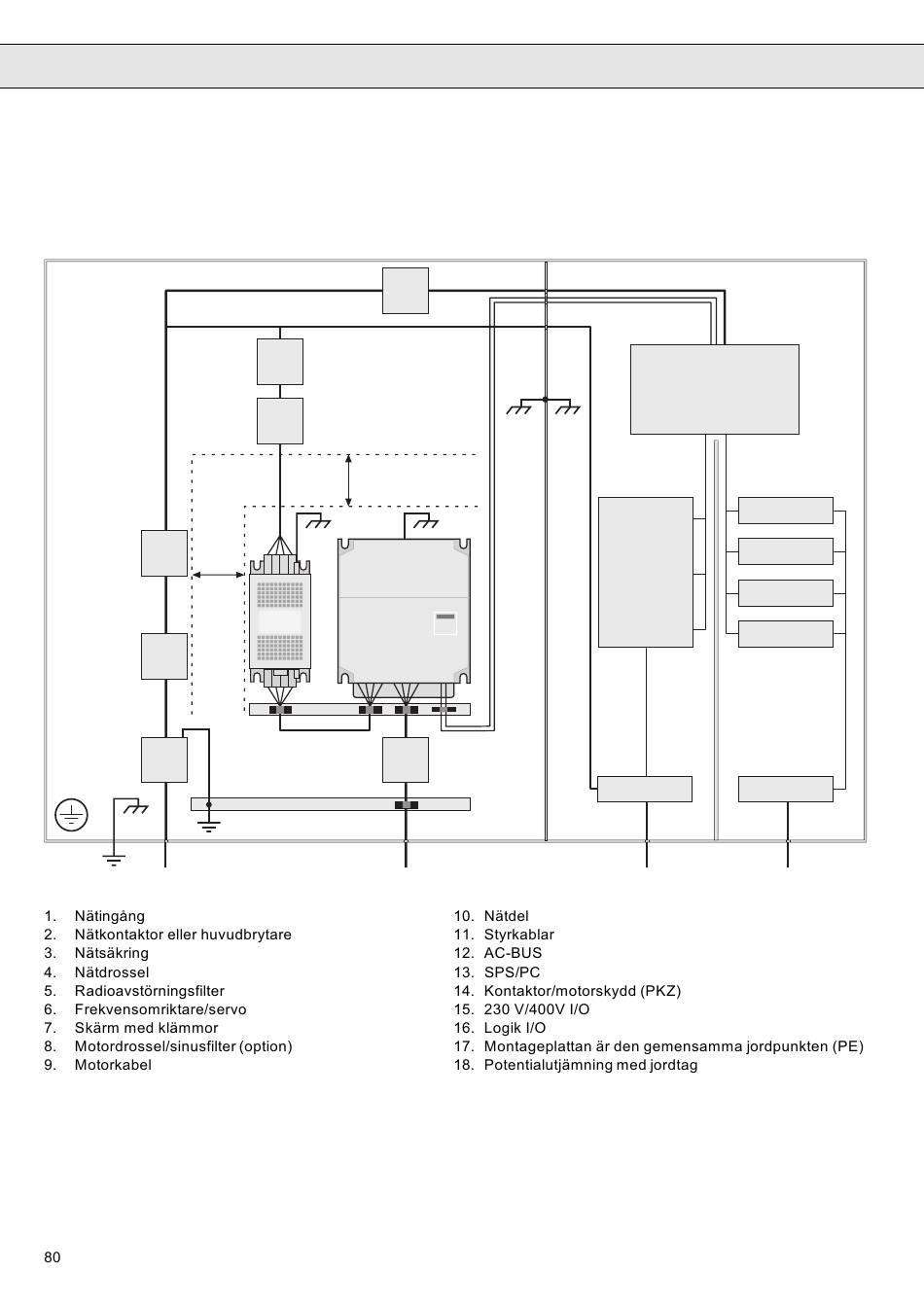 1. Nätingång
2. Nätkontaktor eller huvudbrytare
3. Nätsäkring
4. Nätdrossel
5. Radioavstörningsfilter
6. Frekvensomriktare/servo
7. Skärm med klämmor
8. Motordrossel/sinusfilter (option)
9. Motorkabel

10. Nätdel
11. Styrkablar
12. AC-BUS
13. SPS/PC
14. Kontaktor/motorskydd (PKZ)
15. 230 V/400V I/O
16. Logik I/O
17. Montageplattan är den gemensamma jordpunkten (PE)
18. Potentialutjämning med jordtag

80